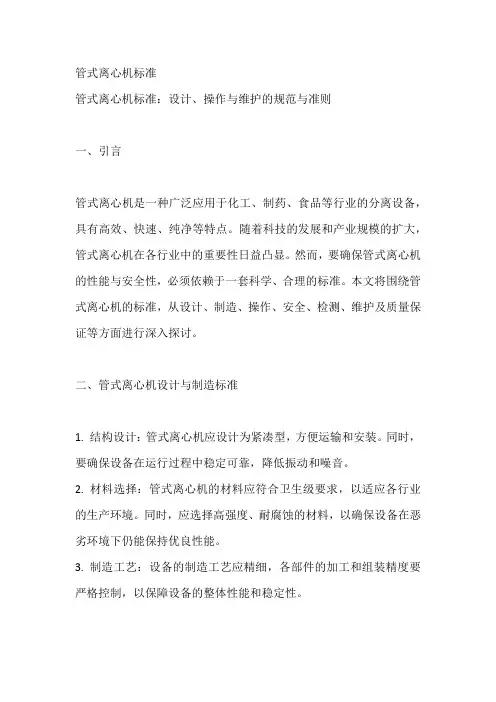 管式离心机标准
管式离心机标准：设计、操作与维护的规范与准则

一、引言

管式离心机是一种广泛应用于化工、制药、食品等行业的分离设备，具有高效、快速、纯净等特点。随着科技的发展和产业规模的扩大，管式离心机在各行业中的重要性日益凸显。然而，要确保管式离心机的性能与安全性，必须依赖于一套科学、合理的标准。本文将围绕管式离心机的标准，从设计、制造、操作、安全、检测、维护及质量保证等方面进行深入探讨。

二、管式离心机设计与制造标准

1. 结构设计：管式离心机应设计为紧凑型，方便运输和安装。同时，要确保设备在运行过程中稳定可靠，降低振动和噪音。
2. 材料选择：管式离心机的材料应符合卫生级要求，以适应各行业的生产环境。同时，应选择高强度、耐腐蚀的材料，以确保设备在恶劣环境下仍能保持优良性能。
3. 制造工艺：设备的制造工艺应精细，各部件的加工和组装精度要严格控制，以保障设备的整体性能和稳定性。